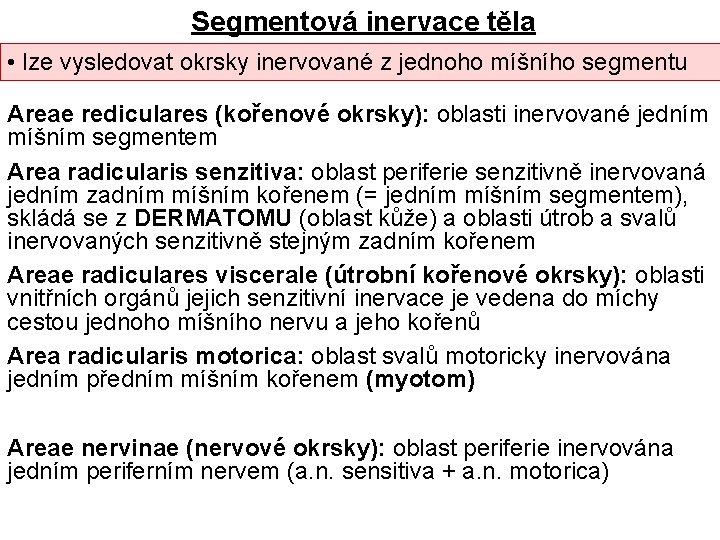 Segmentová inervace těla

• lze vysledovat okrsky inervované z jednoho míšního segmentu

Areae rediculares (kořenové okrsky): oblasti inervované jedním míšním segmentem

Area radicularis senzitiva: oblast periferie senzitivně inervovaná jedním zadním míšním kořenem (= jedním míšním segmentem), skládá se z DERMATOMU (oblast kůže) a oblasti útrob a svalů inervovaných senzitivně stejným zadním kořenem

Areae radiculares viscerale (útrobní kořenové okrsky): oblasti vnitřních orgánů jejich senzitivní inervace je vedena do míchy cestou jednoho míšního nervu a jeho kořenů

Area radicularis motorica: oblast svalů motoricky inervována jedním předním míšním kořenem (myotom)

Areae nervinae (nervové okrsky): oblast periferie inervována jedním periferním nervem (a.n. sensitiva + a.n. motorica)